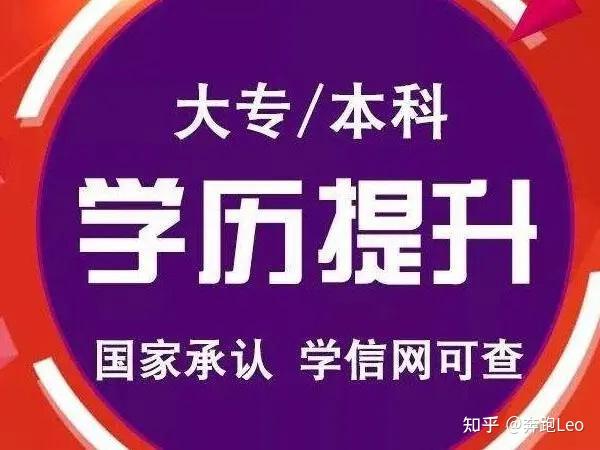 大专/本科

学历提升

国家承认 学信网可查

知乎 @奔跑Leo